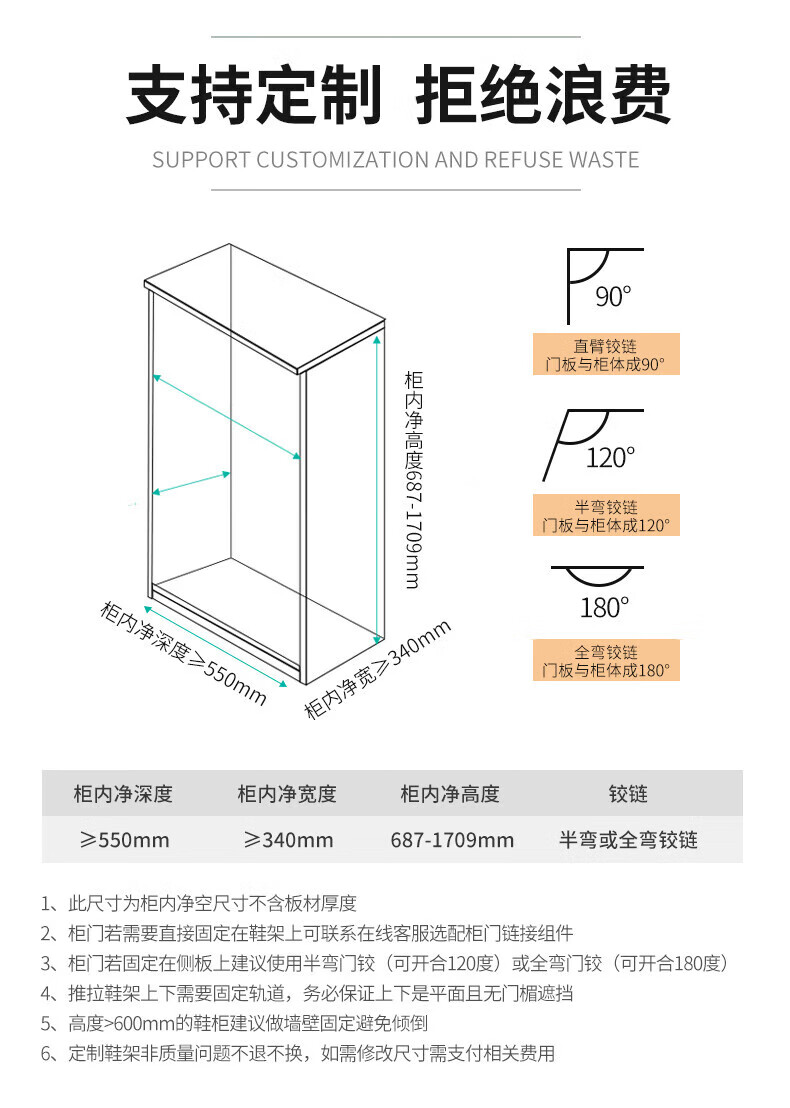 支持定制 拒绝浪费

SUPPORT CUSTOMIZATION AND REFUSE WASTE

柜内净高度687-1709mm

柜内净深度≥550mm

柜内净宽≥340mm

90°

直臂铰链
门板与柜体成90°

120°

半弯铰链
门板与柜体成120°

180°

全弯铰链
门板与柜体成180°

| 柜内净深度 | 柜内净宽度 | 柜内净高度 | 铰链 |
|---|---|---|---|
| ≥550mm | ≥340mm | 687-1709mm | 半弯或全弯铰链 |

1、此尺寸为柜内净空尺寸不含板材厚度

2、柜门若需要直接固定在鞋架上可联系在线客服选配柜门链接组件

3、柜门若固定在侧板上建议使用半弯门铰（可开合120度）或全弯门铰（可开合180度）

4、推拉鞋架上下需要固定轨道，务必保证上下是平面且无门楣遮挡

5、高度>600mm的鞋柜建议做墙壁固定避免倾倒

6、定制鞋架非质量问题不退不换，如需修改尺寸需支付相关费用